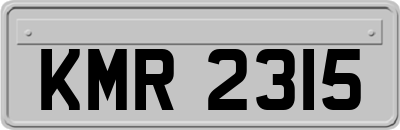 KMR 2315